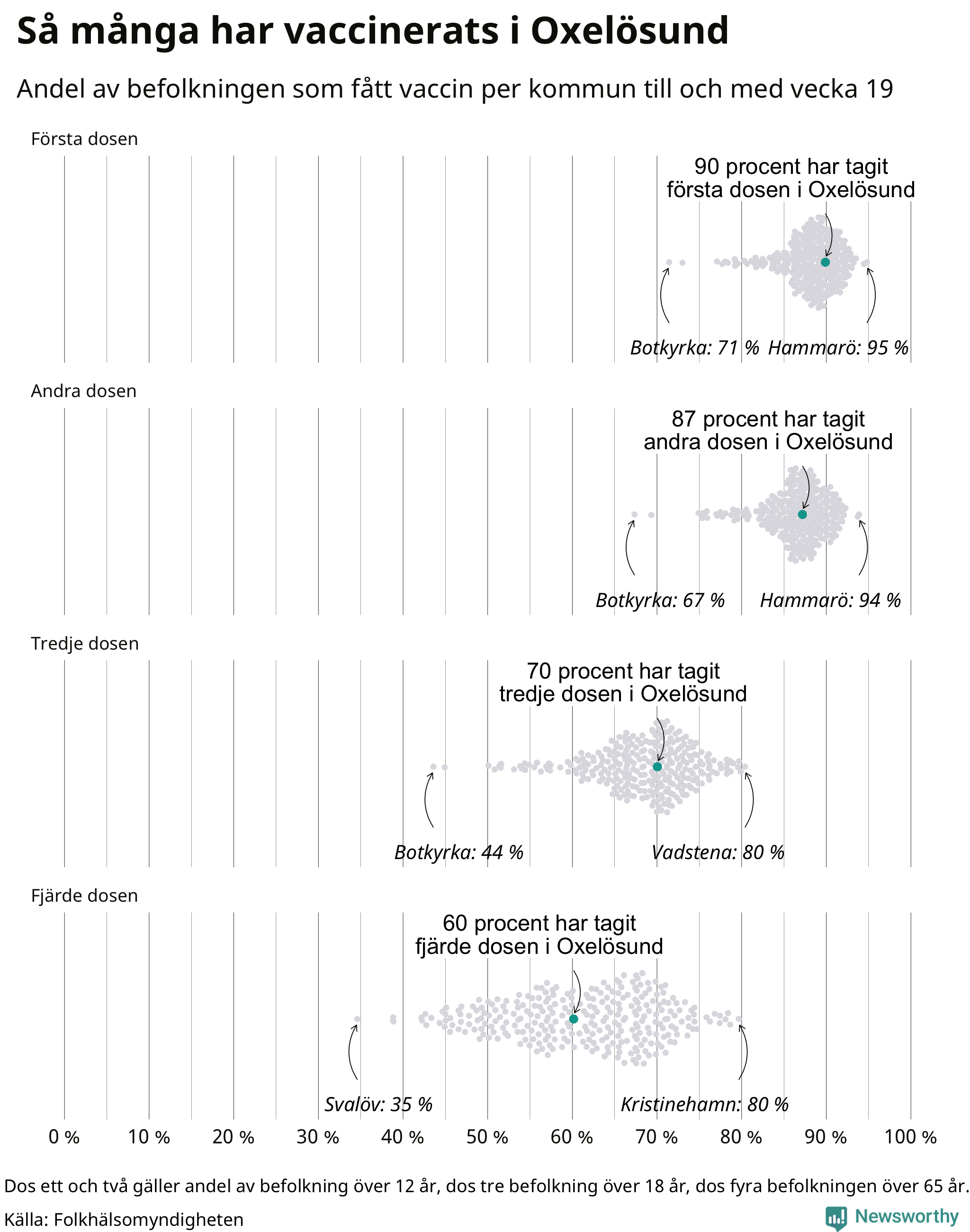 Så många har vaccinerats i Oxelösund

Andel av befolkningen som fått vaccin per kommun till och med vecka 19

Första dosen

90 procent har tagit första dosen i Oxelösund

Botkyrka: 71 % Hammarö: 95 %

Andra dosen

87 procent har tagit andra dosen i Oxelösund

Botkyrka: 67 % Hammarö: 94 %

Tredje dosen

70 procent har tagit tredje dosen i Oxelösund

Botkyrka: 44 % Vadstena: 80 %

Fjärde dosen

60 procent har tagit fjärde dosen i Oxelösund

Svalöv: 35 % Kristinehamn: 80 %

0 % 10 % 20 % 30 % 40 % 50 % 60 % 70 % 80 % 90 % 100 %

Dos ett och två gäller andel av befolkning över 12 år, dos tre befolkning över 18 år, dos fyra befolkningen över 65 år.

Källa: Folkhälsomyndigheten

Newsworthy